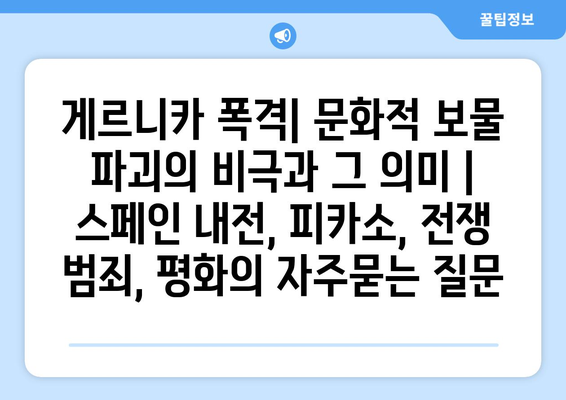 꿀팁정보

게르니카 폭격| 문화적 보물 파괴의 비극과 그 의미 | 스페인 내전, 피카소, 전쟁 범죄, 평화의 자주묻는 질문